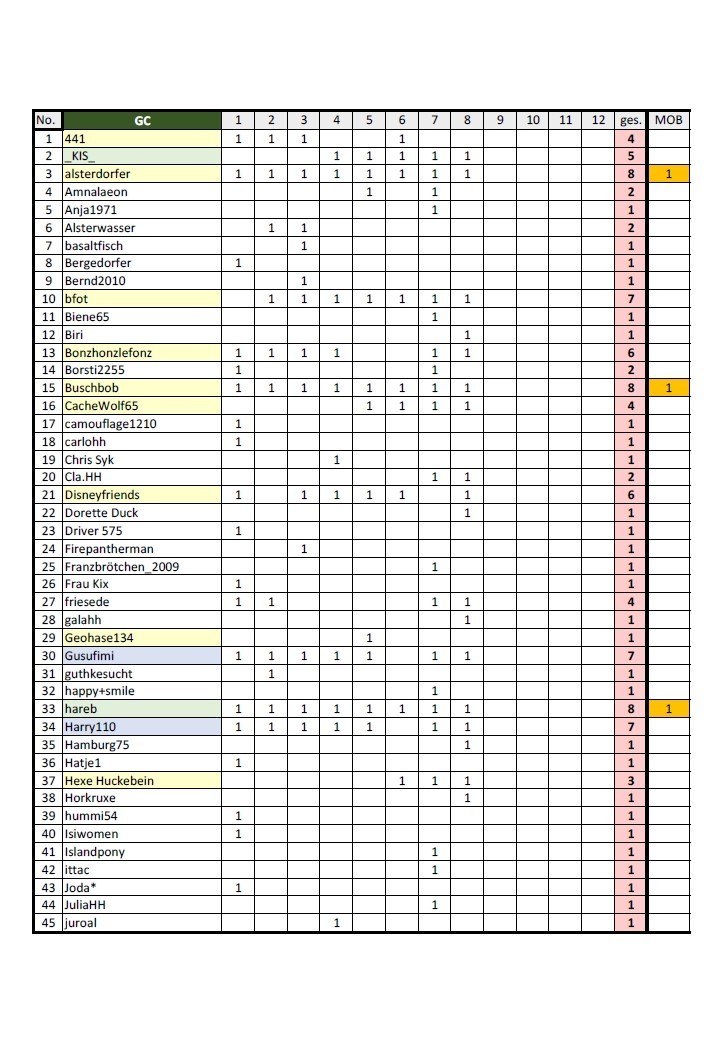 | No. | GC | 1 | 2 | 3 | 4 | 5 | 6 | 7 | 8 | 9 | 10 | 11 | 12 | ges. | MOB |
|---|---|---|---|---|---|---|---|---|---|---|---|---|---|---|---|
| 1 | 441 | 1 | 1 | 1 | | | 1 | | | | | | | 4 | |
| 2 | _KIS_ | | | | 1 | 1 | 1 | 1 | 1 | | | | | 5 | |
| 3 | alsterdorfer | 1 | 1 | 1 | 1 | 1 | 1 | 1 | 1 | | | | | 8 | 1 |
| 4 | Amnalaeon | | | | | 1 | | 1 | | | | | | 2 | |
| 5 | Anja1971 | | | | | | | 1 | | | | | | 1 | |
| 6 | Alsterwasser | | 1 | 1 | | | | | | | | | | 2 | |
| 7 | basaltfisch | | | 1 | | | | | | | | | | 1 | |
| 8 | Bergedorfer | 1 | | | | | | | | | | | | 1 | |
| 9 | Bernd2010 | | | 1 | | | | | | | | | | 1 | |
| 10 | bfot | | 1 | 1 | 1 | 1 | 1 | 1 | 1 | | | | | 7 | |
| 11 | Biene65 | | | | | | | 1 | | | | | | 1 | |
| 12 | Biri | | | | | | | | 1 | | | | | 1 | |
| 13 | Bonzhonzlefonz | 1 | 1 | 1 | 1 | | | 1 | 1 | | | | | 6 | |
| 14 | Borsti2255 | 1 | | | | | | 1 | | | | | | 2 | |
| 15 | Buschbob | 1 | 1 | 1 | 1 | 1 | 1 | 1 | 1 | | | | | 8 | 1 |
| 16 | CacheWolf65 | | | | | 1 | 1 | 1 | 1 | | | | | 4 | |
| 17 | camouflage1210 | 1 | | | | | | | | | | | | 1 | |
| 18 | carlohh | 1 | | | | | | | | | | | | 1 | |
| 19 | Chris Syk | | | | 1 | | | | | | | | | 1 | |
| 20 | Cla.HH | | | | | | | 1 | 1 | | | | | 2 | |
| 21 | Disneyfriends | 1 | | 1 | 1 | 1 | 1 | | 1 | | | | | 6 | |
| 22 | Dorette Duck | | | | | | | | 1 | | | | | 1 | |
| 23 | Driver 575 | 1 | | | | | | | | | | | | 1 | |
| 24 | Firepantherman | | | 1 | | | | | | | | | | 1 | |
| 25 | Franzbrötchen_2009 | | | | | | | 1 | | | | | | 1 | |
| 26 | Frau Kix | 1 | | | | | | | | | | | | 1 | |
| 27 | friesede | 1 | 1 | | | | | 1 | 1 | | | | | 4 | |
| 28 | galahh | | | | | | | | 1 | | | | | 1 | |
| 29 | Geohase134 | | | | | 1 | | | | | | | | 1 | |
| 30 | Gusufimi | 1 | 1 | 1 | 1 | 1 | | 1 | 1 | | | | | 7 | |
| 31 | guthkesucht | | 1 | | | | | | | | | | | 1 | |
| 32 | happy+smile | | | | | | | 1 | | | | | | 1 | |
| 33 | hareb | 1 | 1 | 1 | 1 | 1 | 1 | 1 | 1 | | | | | 8 | 1 |
| 34 | Harry110 | 1 | 1 | 1 | 1 | 1 | | 1 | 1 | | | | | 7 | |
| 35 | Hamburg75 | | | | | | | | 1 | | | | | 1 | |
| 36 | Hatje1 | 1 | | | | | | | | | | | | 1 | |
| 37 | Hexe Huckebein | | | | | | 1 | 1 | 1 | | | | | 3 | |
| 38 | Horkruxe | | | | | | | | 1 | | | | | 1 | |
| 39 | hummi54 | 1 | | | | | | | | | | | | 1 | |
| 40 | Isiwomen | 1 | | | | | | | | | | | | 1 | |
| 41 | Islandpony | | | | | | | 1 | | | | | | 1 | |
| 42 | ittac | | | | | | | 1 | | | | | | 1 | |
| 43 | Joda* | 1 | | | | | | | | | | | | 1 | |
| 44 | JuliaHH | | | | | | | 1 | | | | | | 1 | |
| 45 | juroal | | | | 1 | | | | | | | | | 1 | |